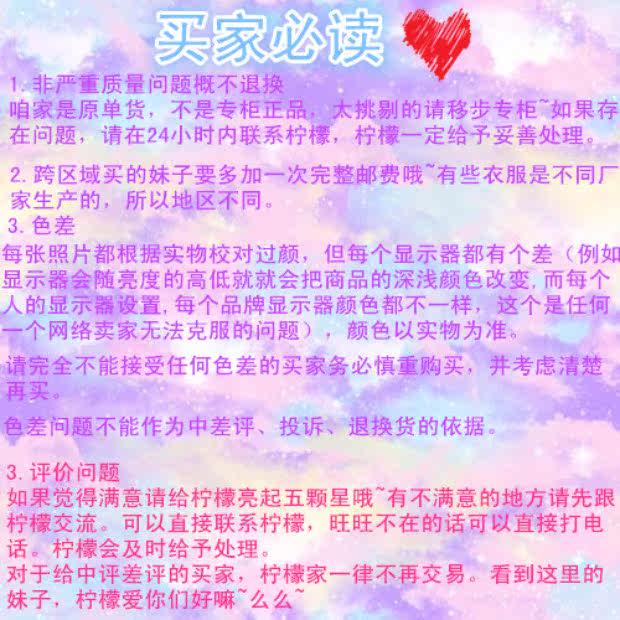 买家必读

1.非严重质量问题概不退换
咱家是原单货，不是专柜正品，太挑剔的请移步专柜~如果存在问题，请在24小时内联系柠檬，柠檬一定给予妥善处理。

2.跨区域买的妹子要多加一次完整邮费哦~有些衣服是不同厂家生产的，所以地区不同。

3.色差
每张照片都根据实物校对过颜，但每个显示器都有个差（例如显示器会随亮度的高低就就会把商品的深浅颜色改变,而每个人的显示器设置,每个品牌显示器颜色都不一样，这个是任何一个网络卖家无法克服的问题），颜色以实物为准。

请完全不能接受任何色差的买家务必慎重购买，并考虑清楚再买。

色差问题不能作为中差评、投诉、退换货的依据。

3.评价问题
如果觉得满意请给柠檬亮起五颗星哦~有不满意的地方请先跟柠檬交流。可以直接联系柠檬，旺旺不在的话可以直接打电话。柠檬会及时给予处理。
对于给中评差评的买家，柠檬家一律不再交易。看到这里的妹子，柠檬爱你们好嘛~么么~